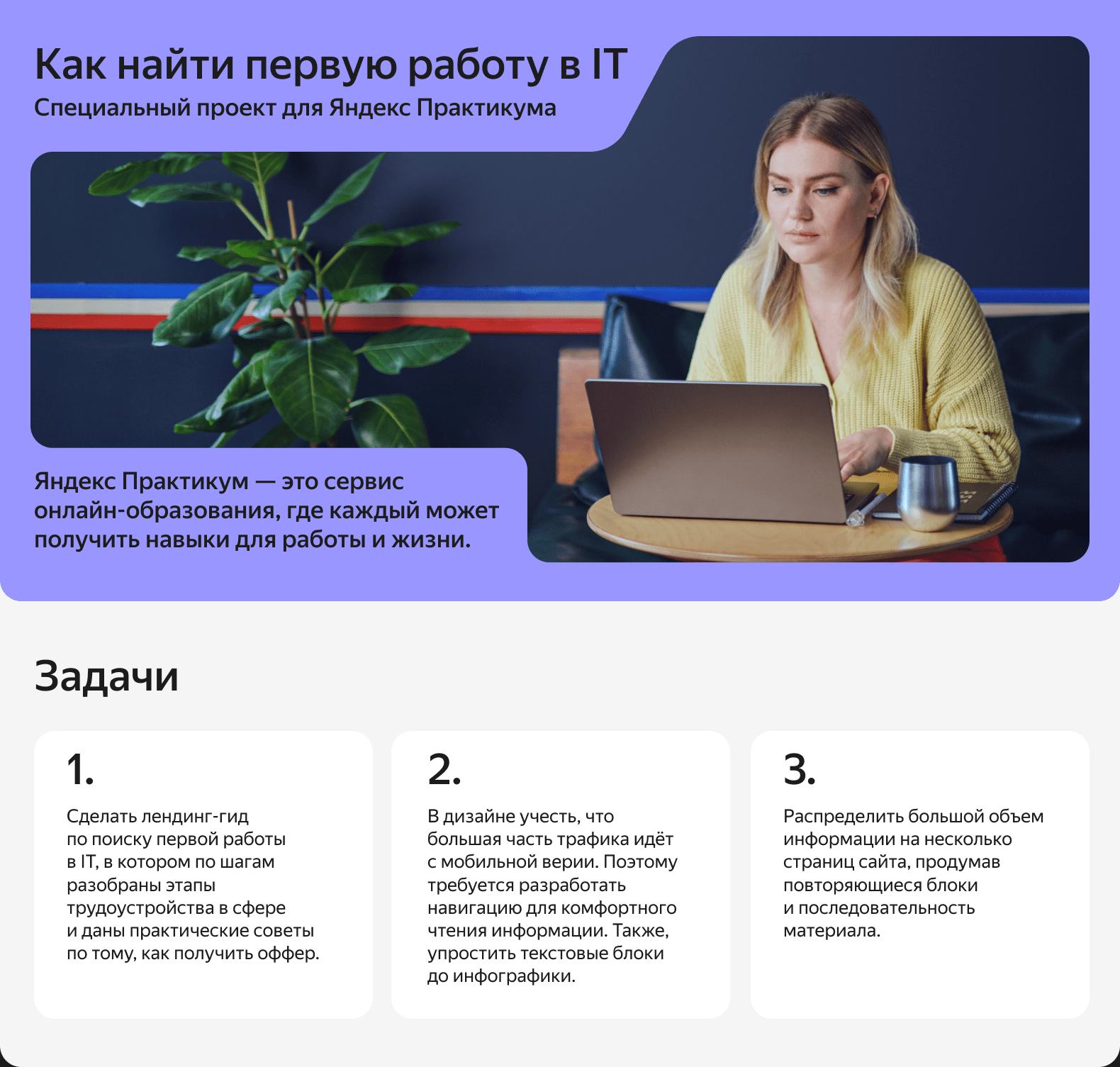 Как найти первую работу в IT
Специальный проект для Яндекс Практикума

Яндекс Практикум — это сервис онлайн-образования, где каждый может получить навыки для работы и жизни.

Задачи

1.
Сделать лендинг-гид по поиску первой работы в IT, в котором по шагам разобраны этапы трудоустройства в сфере и даны практические советы по тому, как получить оффер.

2.
В дизайне учесть, что большая часть трафика идёт с мобильной верии. Поэтому требуется разработать навигацию для комфортного чтения информации. Также, упростить текстовые блоки до инфографики.

3.
Распределить большой объем информации на несколько страниц сайта, продумав повторяющиеся блоки и последовательность материала.